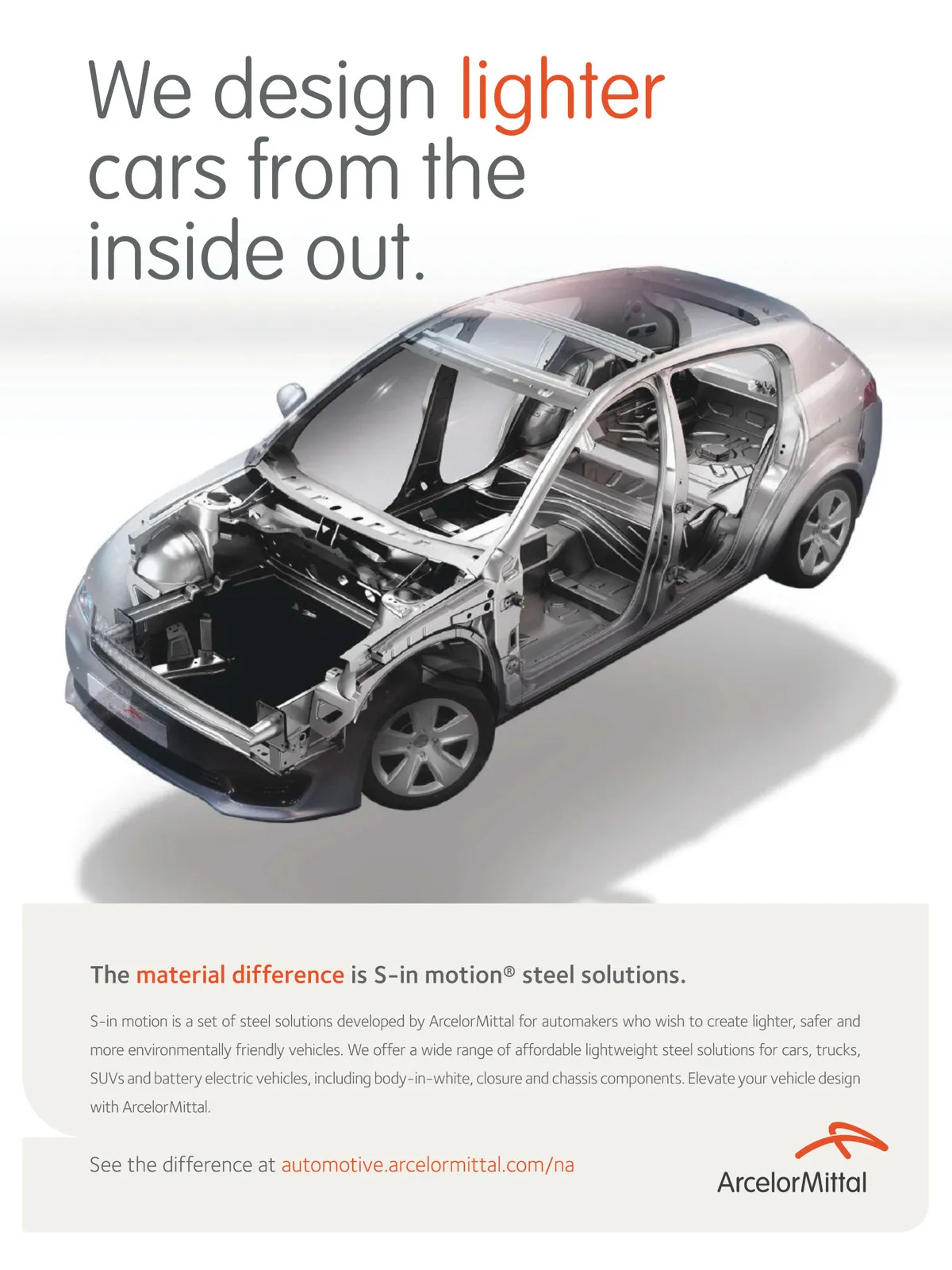 We design lighter cars from the inside out.

The material difference is S-in motion® steel solutions.

S-in motion is a set of steel solutions developed by ArcelorMittal for automakers who wish to create lighter, safer and more environmentally friendly vehicles. We offer a wide range of affordable lightweight steel solutions for cars, trucks, SUVs and battery electric vehicles, including body-in-white, closure and chassis components. Elevate your vehicle design with ArcelorMittal.

See the difference at automotive.arcelormittal.com/na

ArcelorMittal